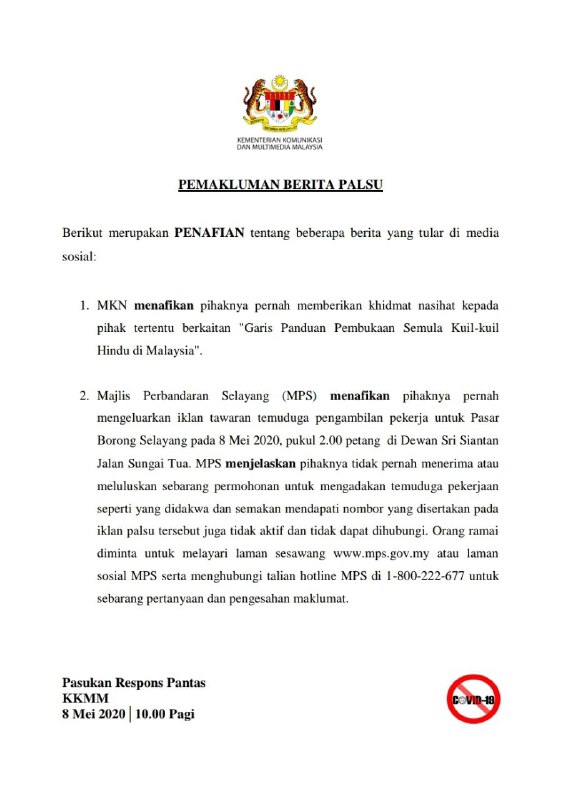 KEMENTERIAN KOMUNIKASI DAN MULTIMEDIA MALAYSIA

PEMAKLUMAN BERITA PALSU

Berikut merupakan PENAFIAN tentang beberapa berita yang tular di media sosial:

1. MKN menafikan pihaknya pernah memberikan khidmat nasihat kepada pihak tertentu berkaitan "Garis Panduan Pembukaan Semula Kuil-kuil Hindu di Malaysia".

2. Majlis Perbandaran Selayang (MPS) menafikan pihaknya pernah mengeluarkan iklan tawaran temuduga pengambilan pekerja untuk Pasar Borong Selayang pada 8 Mei 2020, pukul 2.00 petang di Dewan Sri Siantan Jalan Sungai Tua. MPS menjelaskan pihaknya tidak pernah menerima atau meluluskan sebarang permohonan untuk mengadakan temuduga pekerjaan seperti yang didakwa dan semakan mendapati nombor yang disertakan pada iklan palsu tersebut juga tidak aktif dan tidak dapat dihubungi. Orang ramai diminta untuk melayari laman sesawang www.mps.gov.my atau laman sosial MPS serta menghubungi talian hotline MPS di 1-800-222-677 untuk sebarang pertanyaan dan pengesahan maklumat.

Pasukan Respons Pantas
KKMM
8 Mei 2020 | 10.00 Pagi

COVID-19